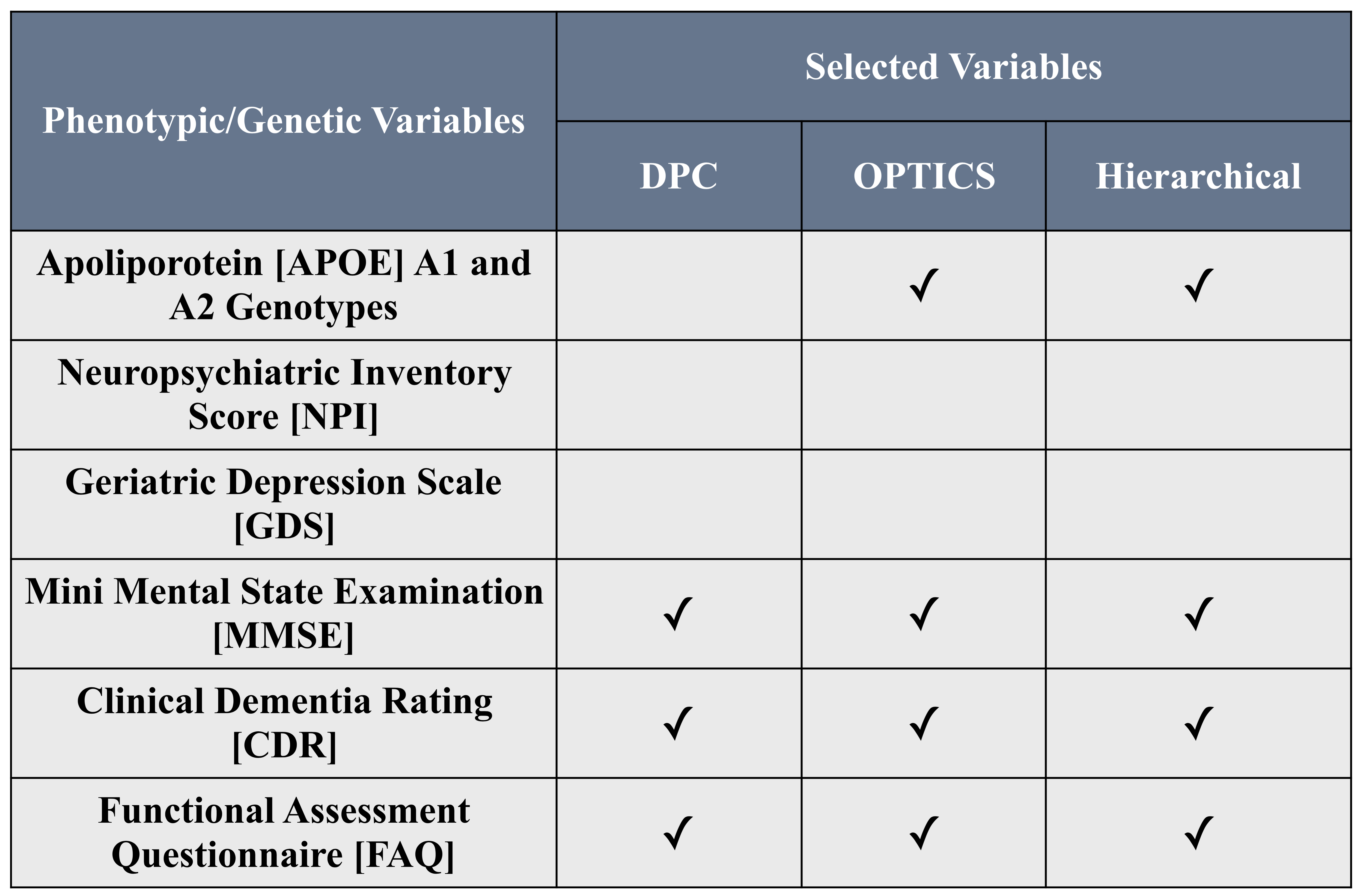 | Phenotypic/Genetic Variables | Selected Variables | | |
|---|---|---|---|
| | DPC | OPTICS | Hierarchical |
| Apoliporotein [APOE] A1 and A2 Genotypes | | ✓ | ✓ |
| Neuropsychiatric Inventory Score [NPI] | | | |
| Geriatric Depression Scale [GDS] | | | |
| Mini Mental State Examination [MMSE] | ✓ | ✓ | ✓ |
| Clinical Dementia Rating [CDR] | ✓ | ✓ | ✓ |
| Functional Assessment Questionnaire [FAQ] | ✓ | ✓ | ✓ |